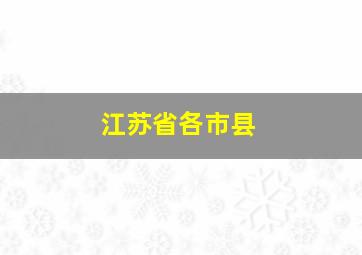 江苏省各市县